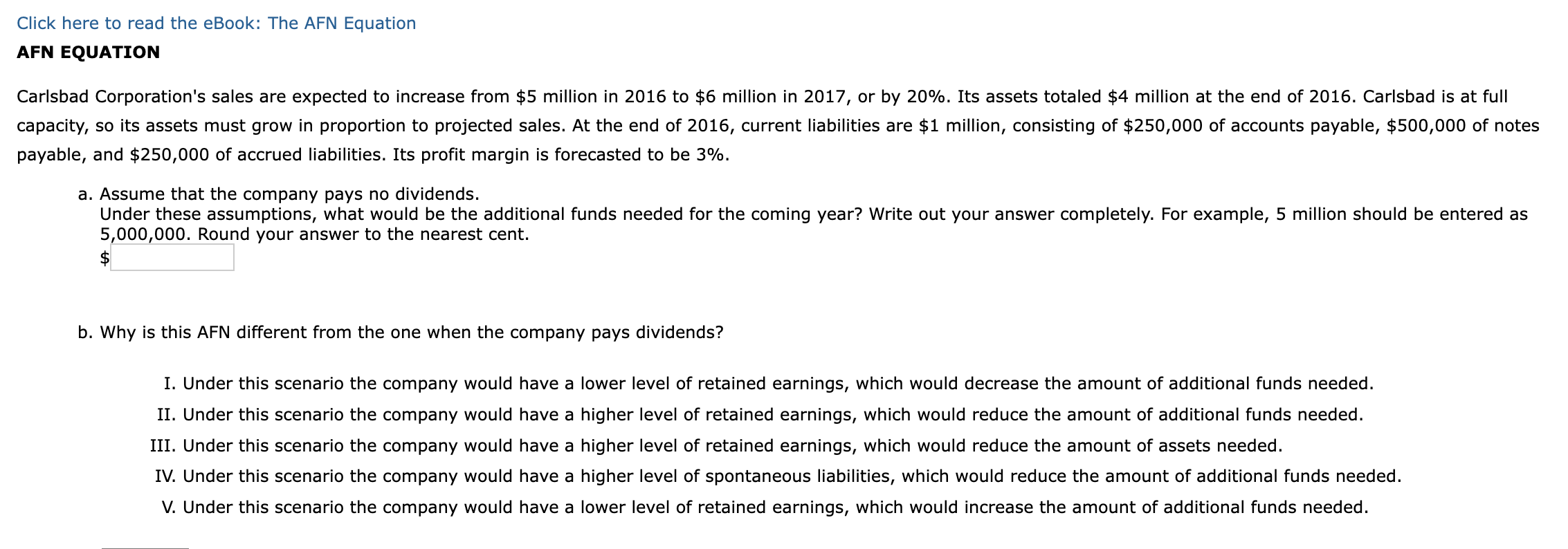 Click here to read the eBook: The AFN Equation

AFN EQUATION

Carlsbad Corporation's sales are expected to increase from \$5 million in 2016 to \$6 million in 2017, or by 20%. Its assets totaled \$4 million at the end of 2016. Carlsbad is at full capacity, so its assets must grow in proportion to projected sales. At the end of 2016, current liabilities are \$1 million, consisting of \$250,000 of accounts payable, \$500,000 of notes payable, and \$250,000 of accrued liabilities. Its profit margin is forecasted to be 3%.

a. Assume that the company pays no dividends.
Under these assumptions, what would be the additional funds needed for the coming year? Write out your answer completely. For example, 5 million should be entered as 5,000,000. Round your answer to the nearest cent.
\$

b. Why is this AFN different from the one when the company pays dividends?

I. Under this scenario the company would have a lower level of retained earnings, which would decrease the amount of additional funds needed.
II. Under this scenario the company would have a higher level of retained earnings, which would reduce the amount of additional funds needed.
III. Under this scenario the company would have a higher level of retained earnings, which would reduce the amount of assets needed.
IV. Under this scenario the company would have a higher level of spontaneous liabilities, which would reduce the amount of additional funds needed.
V. Under this scenario the company would have a lower level of retained earnings, which would increase the amount of additional funds needed.